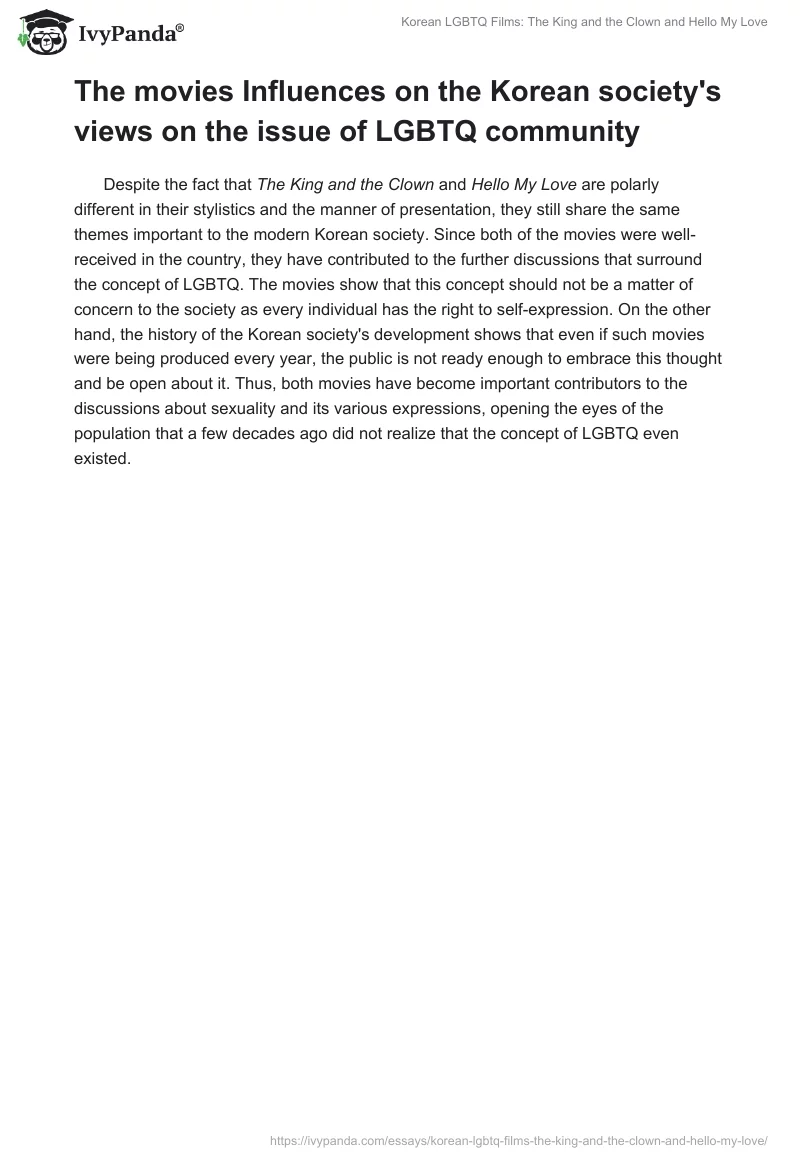 IvyPanda®

Korean LGBTQ Films: The King and the Clown and Hello My Love

The movies Influences on the Korean society's views on the issue of LGBTQ community

Despite the fact that The King and the Clown and Hello My Love are polarly different in their stylistics and the manner of presentation, they still share the same themes important to the modern Korean society. Since both of the movies were well-received in the country, they have contributed to the further discussions that surround the concept of LGBTQ. The movies show that this concept should not be a matter of concern to the society as every individual has the right to self-expression. On the other hand, the history of the Korean society's development shows that even if such movies were being produced every year, the public is not ready enough to embrace this thought and be open about it. Thus, both movies have become important contributors to the discussions about sexuality and its various expressions, opening the eyes of the population that a few decades ago did not realize that the concept of LGBTQ even existed.

https://ivypanda.com/essays/korean-lgbtq-films-the-king-and-the-clown-and-hello-my-love/